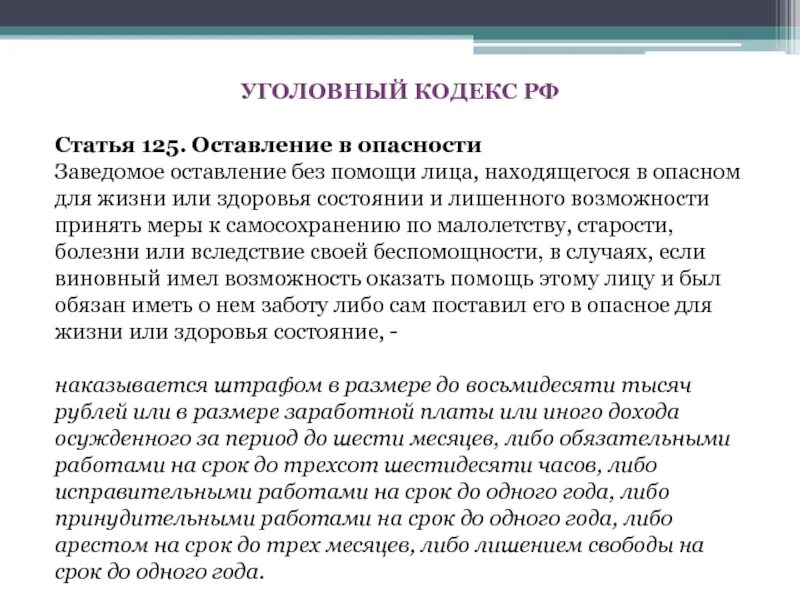 УГОЛОВНЫЙ КОДЕКС РФ

Статья 125. Оставление в опасности
Заведомое оставление без помощи лица, находящегося в опасном для жизни или здоровья состоянии и лишенного возможности принять меры к самосохранению по малолетству, старости, болезни или вследствие своей беспомощности, в случаях, если виновный имел возможность оказать помощь этому лицу и был обязан иметь о нем заботу либо сам поставил его в опасное для жизни или здоровья состояние, -

наказывается штрафом в размере до восьмидесяти тысяч рублей или в размере заработной платы или иного дохода осужденного за период до шести месяцев, либо обязательными работами на срок до трехсот шестидесяти часов, либо исправительными работами на срок до одного года, либо принудительными работами на срок до одного года, либо арестом на срок до трех месяцев, либо лишением свободы на срок до одного года.